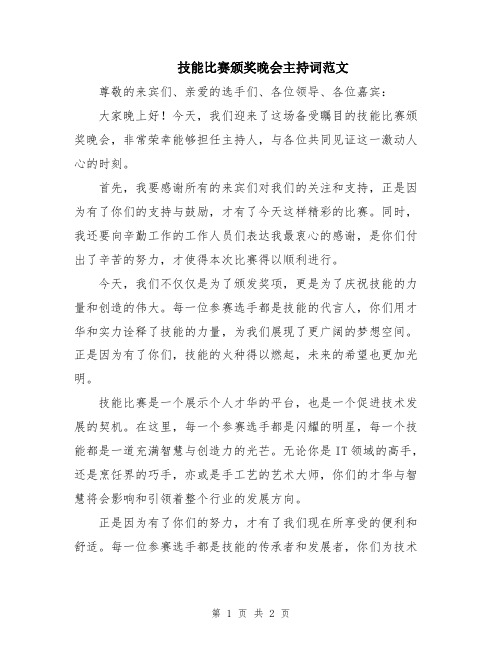 技能比赛颁奖晚会主持词范文

尊敬的来宾们、亲爱的选手们、各位领导、各位嘉宾：

大家晚上好！今天，我们迎来了这场备受瞩目的技能比赛颁奖晚会，非常荣幸能够担任主持人，与各位共同见证这一激动人心的时刻。

首先，我要感谢所有的来宾们对我们的关注和支持，正是因为有了你们的支持与鼓励，才有了今天这样精彩的比赛。同时，我还要向辛勤工作的工作人员们表达我最衷心的感谢，是你们付出了辛苦的努力，才使得本次比赛得以顺利进行。

今天，我们不仅仅是为了颁发奖项，更是为了庆祝技能的力量和创造的伟大。每一位参赛选手都是技能的代言人，你们用才华和实力诠释了技能的力量，为我们展现了更广阔的梦想空间。正是因为有了你们，技能的火种得以燃起，未来的希望也更加光明。

技能比赛是一个展示个人才华的平台，也是一个促进技术发展的契机。在这里，每一个参赛选手都是闪耀的明星，每一个技能都是一道充满智慧与创造力的光芒。无论你是IT领域的高手，还是烹饪界的巧手，亦或是手工艺的艺术大师，你们的才华与智慧将会影响和引领着整个行业的发展方向。

正是因为有了你们的努力，才有了我们现在所享受的便利和舒适。每一位参赛选手都是技能的传承者和发展者，你们为技术

第 1 页 共 2 页